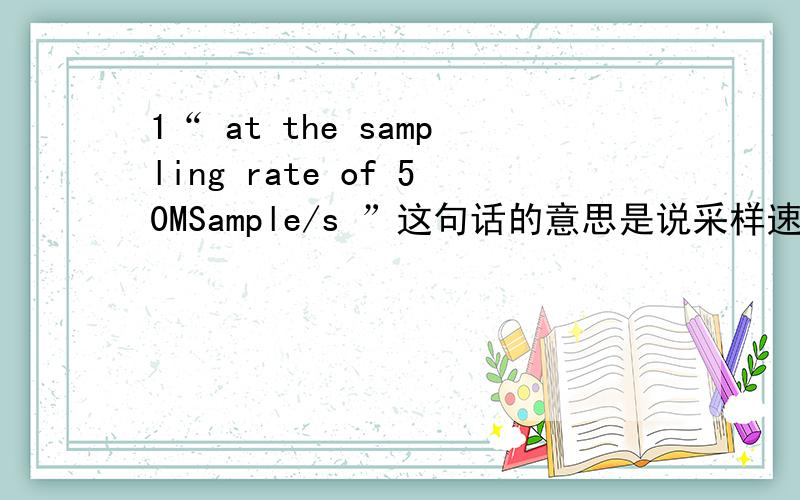 1“ at the sampling rate of 50MSample/s ”这句话的意思是说采样速